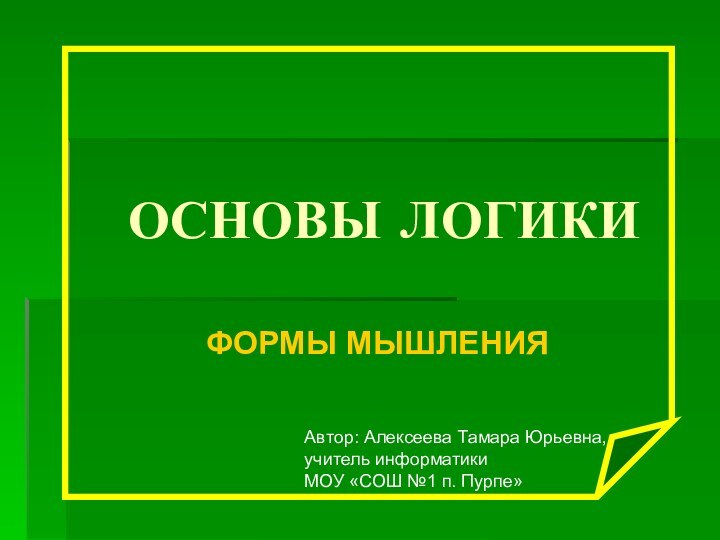 ОСНОВЫ ЛОГИКИ

ФОРМЫ МЫШЛЕНИЯ

Автор: Алексеева Тамара Юрьевна,
учитель информатики
МОУ «СОШ №1 п. Пурпе»